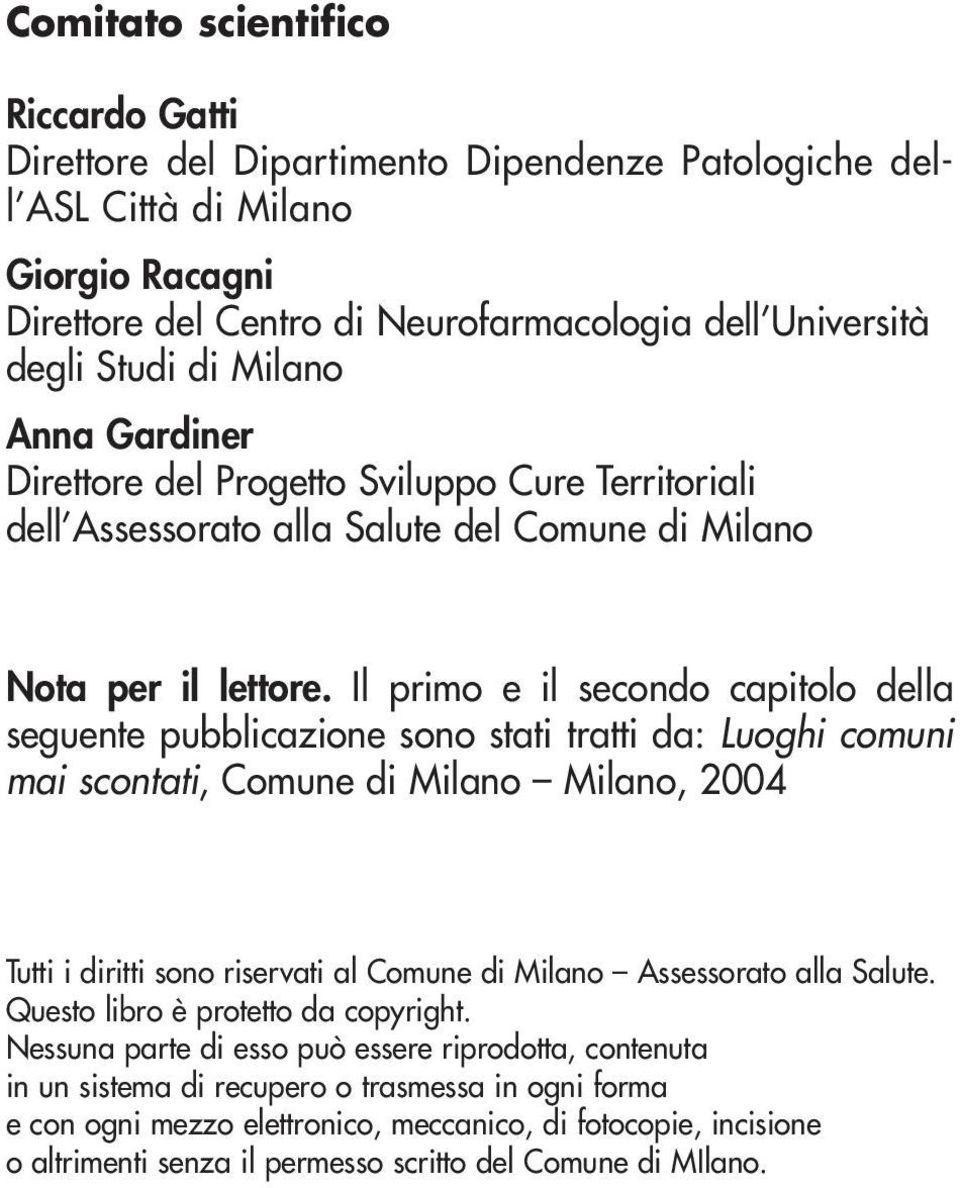 Comitato scientifico

Riccardo Gatti
Direttore del Dipartimento Dipendenze Patologiche dell'ASL Città di Milano

Giorgio Racagni
Direttore del Centro di Neurofarmacologia dell'Università degli Studi di Milano

Anna Gardiner
Direttore del Progetto Sviluppo Cure Territoriali dell'Assessorato alla Salute del Comune di Milano

Nota per il lettore. Il primo e il secondo capitolo della seguente pubblicazione sono stati tratti da: Luoghi comuni mai scontati, Comune di Milano – Milano, 2004

Tutti i diritti sono riservati al Comune di Milano – Assessorato alla Salute.
Questo libro è protetto da copyright.
Nessuna parte di esso può essere riprodotta, contenuta in un sistema di recupero o trasmessa in ogni forma e con ogni mezzo elettronico, meccanico, di fotocopie, incisione o altrimenti senza il permesso scritto del Comune di MIlano.